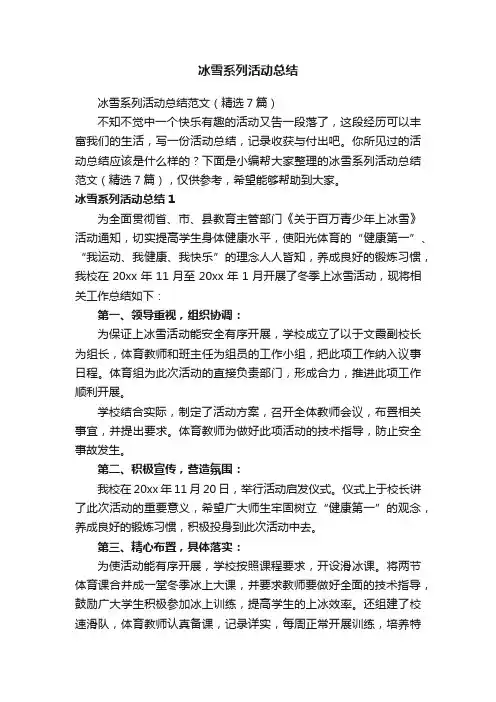 冰雪系列活动总结

冰雪系列活动总结范文（精选7篇）

不知不觉中一个快乐有趣的活动又告一段落了，这段经历可以丰富我们的生活，写一份活动总结，记录收获与付出吧。你所见过的活动总结应该是什么样的？下面是小编帮大家整理的冰雪系列活动总结范文（精选7篇），仅供参考，希望能够帮助到大家。

冰雪系列活动总结1

为全面贯彻省、市、县教育主管部门《关于百万青少年上冰雪》活动通知，切实提高学生身体健康水平，使阳光体育的“健康第一”、“我运动、我健康、我快乐”的理念人人皆知，养成良好的锻炼习惯，我校在20xx年11月至20xx年1月开展了冬季上冰雪活动，现将相关工作总结如下：

第一、领导重视，组织协调：

为保证上冰雪活动能安全有序开展，学校成立了以于文霞副校长为组长，体育教师和班主任为组员的工作小组，把此项工作纳入议事日程。体育组为此次活动的直接负责部门，形成合力，推进此项工作顺利开展。

学校结合实际，制定了活动方案，召开全体教师会议，布置相关事宜，并提出要求。体育教师为做好此项活动的技术指导，防止安全事故发生。

第二、积极宣传，营造氛围：

我校在20xx年11月20日，举行活动启发仪式。仪式上于校长讲了此次活动的重要意义，希望广大师生牢固树立“健康第一”的观念，养成良好的锻炼习惯，积极投身到此次活动中去。

第三、精心布置，具体落实：

为使活动能有序开展，学校按照课程要求，开设滑冰课。将两节体育课合并成一堂冬季冰上大课，并要求教师要做好全面的技术指导，鼓励广大学生积极参加冰上训练，提高学生的上冰效率。还组建了校速滑队，体育教师认真备课，记录详实，每周正常开展训练，培养特